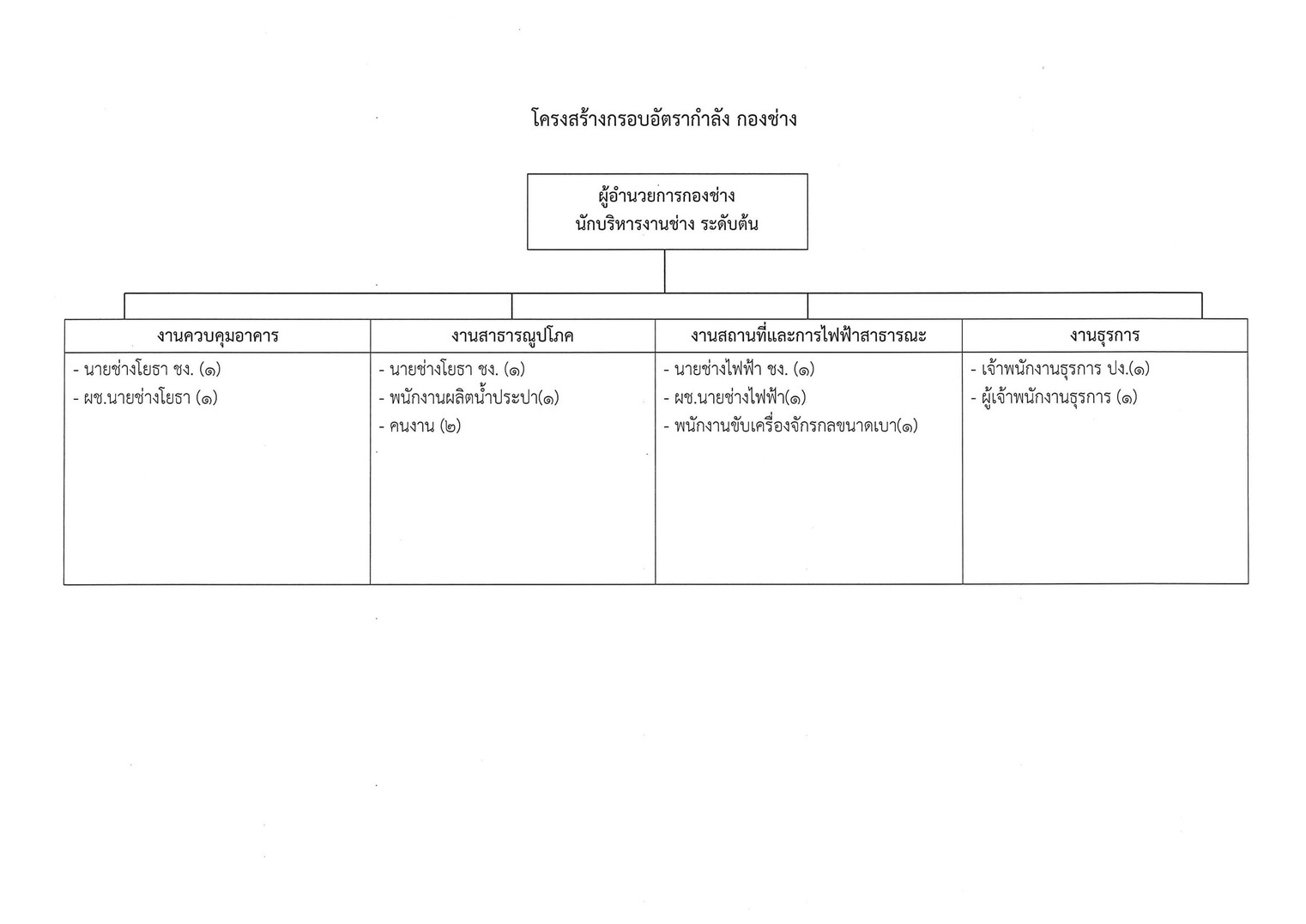 โครงสร้างกรอบอัตรากำลัง กองช่าง

ผู้อำนวยการกองช่าง
นักบริหารงานช่าง ระดับต้น

| งานควบคุมอาคาร | งานสาธารณูปโภค | งานสถานที่และการไฟฟ้าสาธารณะ | งานธุรการ |
|---|---|---|---|
| - นายช่างโยธา ชง. (๑)<br>- ผช.นายช่างโยธา (๑) | - นายช่างโยธา ชง. (๑)<br>- พนักงานผลิตน้ำประปา(๑)<br>- คนงาน (๒) | - นายช่างไฟฟ้า ชง. (๑)<br>- ผช.นายช่างไฟฟ้า(๑)<br>- พนักงานขับเครื่องจักรกลขนาดเบา(๑) | - เจ้าพนักงานธุรการ ปง.(๑)<br>- ผู้เจ้าพนักงานธุรการ (๑) |